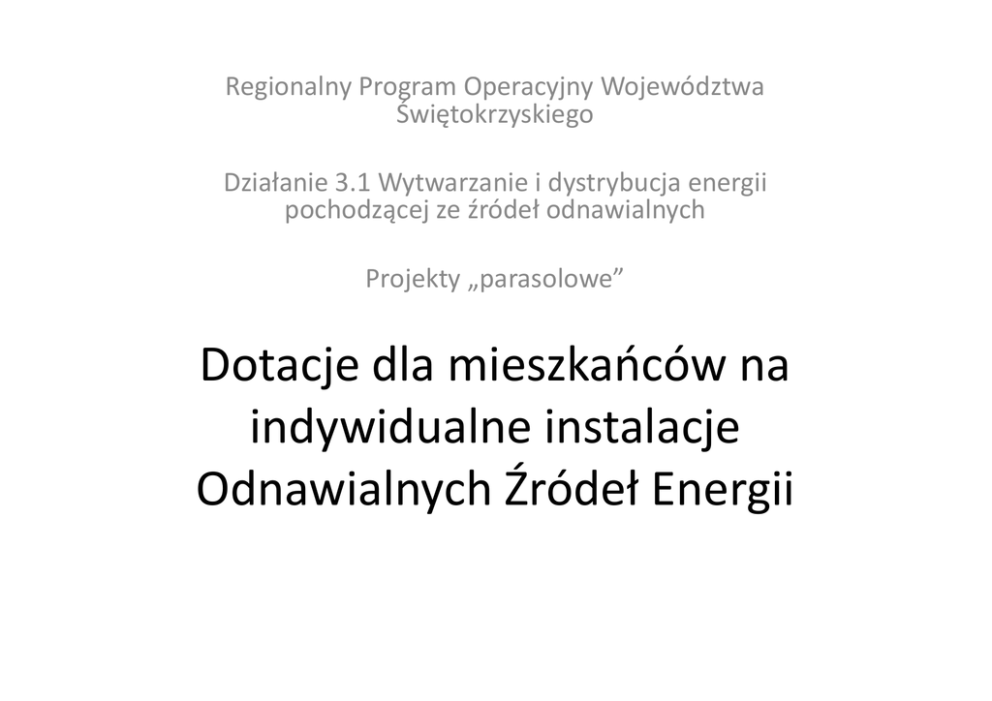 Regionalny Program Operacyjny Województwa Świętokrzyskiego

Działanie 3.1 Wytwarzanie i dystrybucja energii pochodzącej ze źródeł odnawialnych

Projekty „parasolowe”

Dotacje dla mieszkańców na indywidualne instalacje Odnawialnych Źródeł Energii